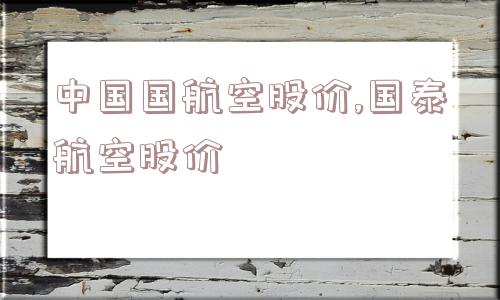 中国国航空股价,国泰航空股价